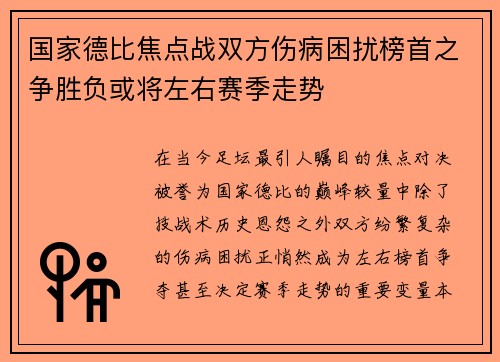 国家德比焦点战双方伤病困扰榜首之争胜负或将左右赛季走势

在当今足坛最引人瞩目的焦点对决被誉为国家德比的巅峰较量中除了技战术历史恩怨之外双方纷繁复杂的伤病困扰正悄然成为左右榜首争夺甚至决定赛季走势的重要变量本